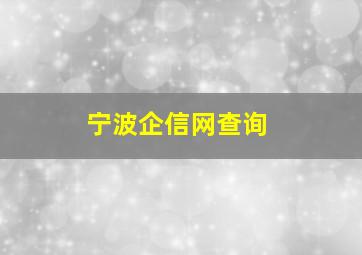 宁波企信网查询